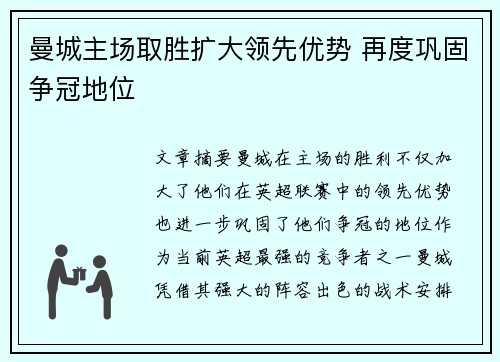 曼城主场取胜扩大领先优势 再度巩固争冠地位

文章摘要曼城在主场的胜利不仅加大了他们在英超联赛中的领先优势也进一步巩固了他们争冠的地位作为当前英超最强的竞争者之一曼城凭借其强大的阵容出色的战术安排